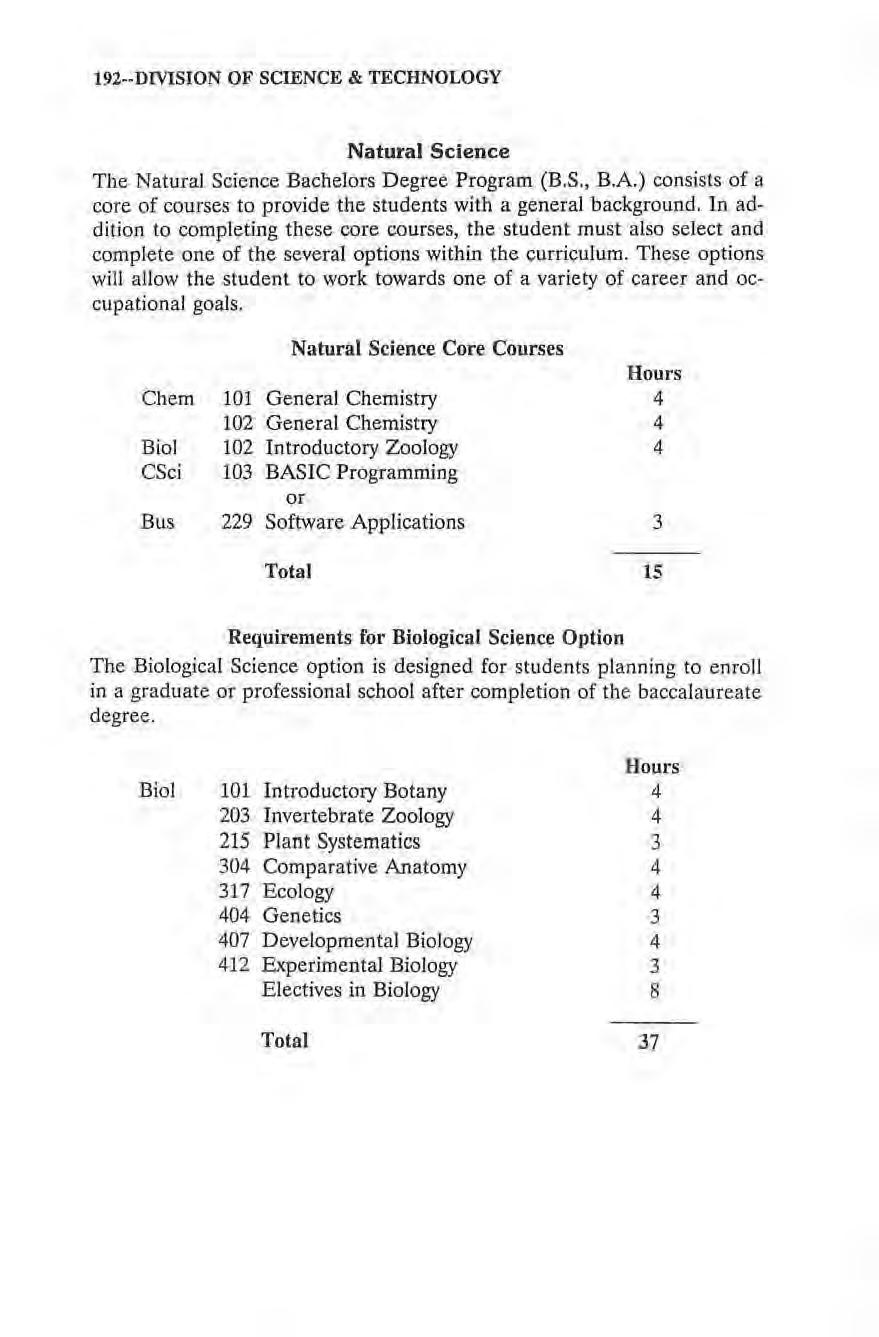 192--DIVISION OF SCIENCE & TECHNOLOGY

Natural Science

The Natural Science Bachelors Degree Program (B.S., B.A.) consists of a core of courses to provide the students with a general background. In addition to completing these core courses, the student must also select and complete one of the several options within the curriculum. These options will allow the student to work towards one of a variety of career and occupational goals.

Natural Science Core Courses

| | | | Hours |
|---|---|---|---|
| Chem | 101 | General Chemistry | 4 |
| | 102 | General Chemistry | 4 |
| Biol | 102 | Introductory Zoology | 4 |
| CSci | 103 | BASIC Programming | |
| | | or | |
| Bus | 229 | Software Applications | 3 |
| | | Total | 15 |

Requirements for Biological Science Option

The Biological Science option is designed for students planning to enroll in a graduate or professional school after completion of the baccalaureate degree.

| | | | Hours |
|---|---|---|---|
| Biol | 101 | Introductory Botany | 4 |
| | 203 | Invertebrate Zoology | 4 |
| | 215 | Plant Systematics | 3 |
| | 304 | Comparative Anatomy | 4 |
| | 317 | Ecology | 4 |
| | 404 | Genetics | 3 |
| | 407 | Developmental Biology | 4 |
| | 412 | Experimental Biology | 3 |
| | | Electives in Biology | 8 |
| | | Total | 37 |